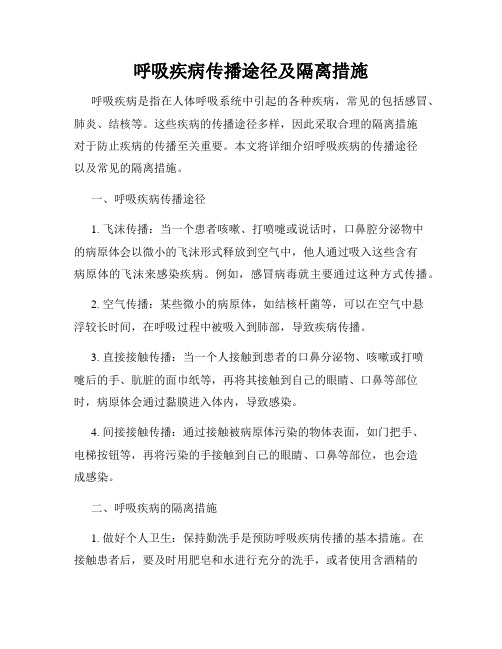 呼吸疾病传播途径及隔离措施

呼吸疾病是指在人体呼吸系统中引起的各种疾病，常见的包括感冒、肺炎、结核等。这些疾病的传播途径多样，因此采取合理的隔离措施对于防止疾病的传播至关重要。本文将详细介绍呼吸疾病的传播途径以及常见的隔离措施。

一、呼吸疾病传播途径

1. 飞沫传播：当一个患者咳嗽、打喷嚏或说话时，口鼻腔分泌物中的病原体会以微小的飞沫形式释放到空气中，他人通过吸入这些含有病原体的飞沫来感染疾病。例如，感冒病毒就主要通过这种方式传播。

2. 空气传播：某些微小的病原体，如结核杆菌等，可以在空气中悬浮较长时间，在呼吸过程中被吸入到肺部，导致疾病传播。

3. 直接接触传播：当一个人接触到患者的口鼻分泌物、咳嗽或打喷嚏后的手、肮脏的面巾纸等，再将其接触到自己的眼睛、口鼻等部位时，病原体会通过黏膜进入体内，导致感染。

4. 间接接触传播：通过接触被病原体污染的物体表面，如门把手、电梯按钮等，再将污染的手接触到自己的眼睛、口鼻等部位，也会造成感染。

二、呼吸疾病的隔离措施

1. 做好个人卫生：保持勤洗手是预防呼吸疾病传播的基本措施。在接触患者后，要及时用肥皂和水进行充分的洗手，或者使用含酒精的